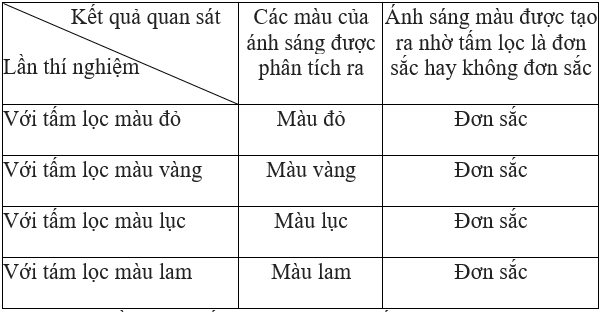 | Kết quả quan sát / Lần thí nghiệm | Các màu của ánh sáng được phân tích ra | Ánh sáng màu được tạo ra nhờ tấm lọc là đơn sắc hay không đơn sắc |
|---|---|---|
| Với tấm lọc màu đỏ | Màu đỏ | Đơn sắc |
| Với tấm lọc màu vàng | Màu vàng | Đơn sắc |
| Với tấm lọc màu lục | Màu lục | Đơn sắc |
| Với tám lọc màu lam | Màu lam | Đơn sắc |